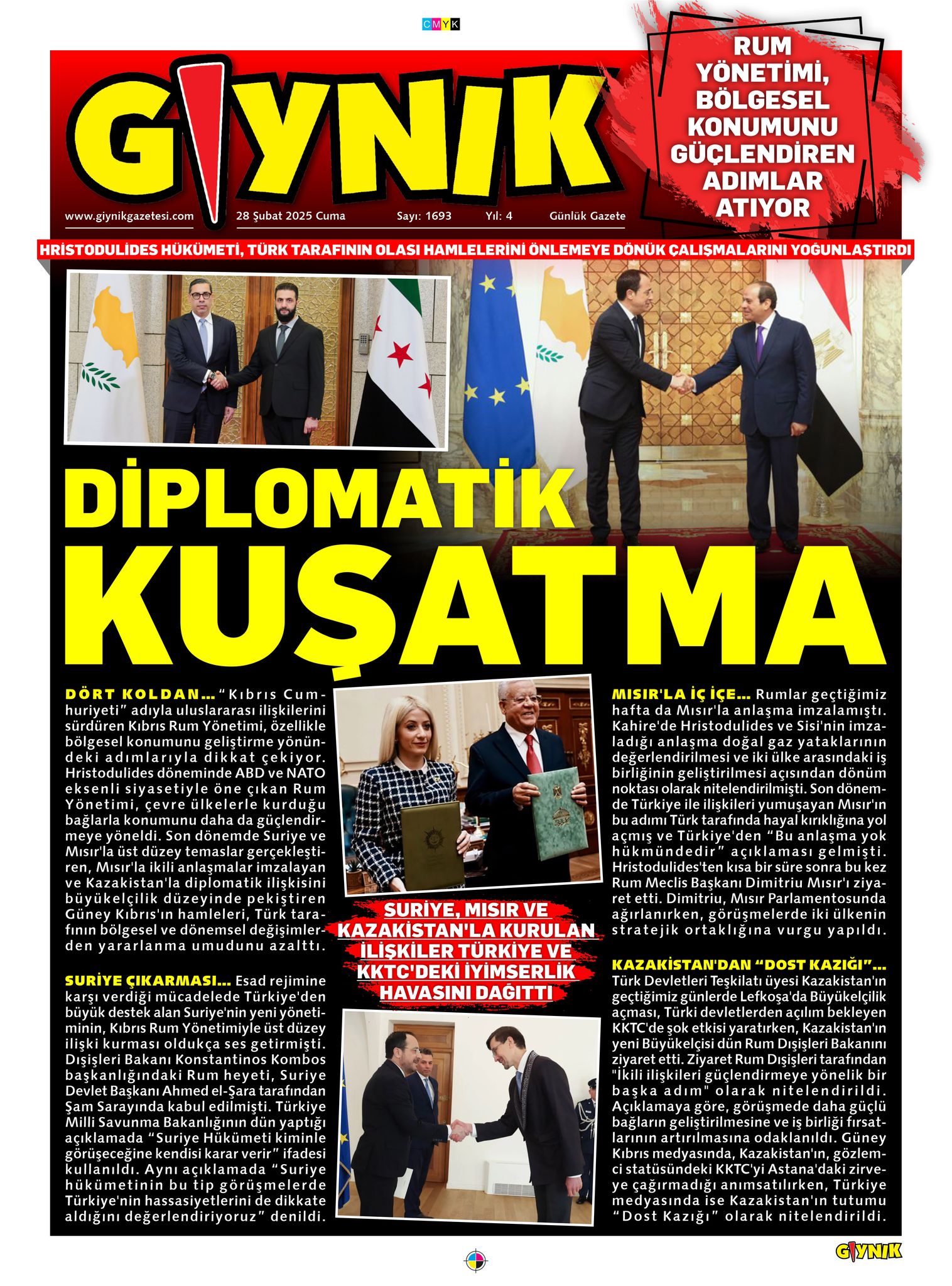 CMYK

GIYNIK

www.giynikgazetesi.com 28 Şubat 2025 Cuma Sayı: 1693 Yıl: 4 Günlük Gazete

RUM YÖNETİMİ, BÖLGESEL KONUMUNU GÜÇLENDİREN ADIMLAR ATIYOR

HRİSTODULİDES HÜKÜMETİ, TÜRK TARAFININ OLASI HAMLELERİNİ ÖNLEMEYE DÖNÜK ÇALIŞMALARINI YOĞUNLAŞTIRDI

DİPLOMATİK KUŞATMA

DÖRT KOLDAN... "Kıbrıs Cumhuriyeti" adıyla uluslararası ilişkilerini sürdüren Kıbrıs Rum Yönetimi, özellikle bölgesel konumunu geliştirme yönündeki adımlarıyla dikkat çekiyor. Hristodulides döneminde ABD ve NATO eksenli siyasetiyle öne çıkan Rum Yönetimi, çevre ülkelerle kurduğu bağlarla konumunu daha da güçlendirmeye yöneldi. Son dönemde Suriye ve Mısır'la üst düzey temaslar gerçekleştiren, Mısır'la ikili anlaşmalar imzalayan ve Kazakistan'la diplomatik ilişkisini büyükelçilik düzeyinde pekiştiren Güney Kıbrıs'ın hamleleri, Türk tarafının bölgesel ve dönemsel değişimlerden yararlanma umudunu azalttı.

SURİYE ÇIKARMASI... Esad rejimine karşı verdiği mücadelede Türkiye'den büyük destek alan Suriye'nin yeni yönetiminin, Kıbrıs Rum Yönetimiyle üst düzey ilişki kurması oldukça ses getirmişti. Dışişleri Bakanı Konstantinos Kombos başkanlığındaki Rum heyeti, Suriye Devlet Başkanı Ahmed el-Şara tarafından Şam Sarayında kabul edilmişti. Türkiye Milli Savunma Bakanlığının dün yaptığı açıklamada "Suriye Hükümeti kiminle görüşeceğine kendisi karar verir" ifadesi kullanıldı. Aynı açıklamada "Suriye hükümetinin bu tip görüşmelerde Türkiye'nin hassasiyetlerini de dikkate aldığını değerlendiriyoruz" denildi.

SURİYE, MISIR VE KAZAKİSTAN'LA KURULAN İLİŞKİLER TÜRKİYE VE KKTC'DEKİ İYİMSERLİK HAVASINI DAĞITTI

MISIR'LA İÇ İÇE... Rumlar geçtiğimiz hafta da Mısır'la anlaşma imzalamıştı. Kahire'de Hristodulides ve Sisi'nin imzaladığı anlaşma doğal gaz yataklarının değerlendirilmesi ve iki ülke arasındaki iş birliğinin geliştirilmesi açısından dönüm noktası olarak nitelendirilmişti. Son dönemde Türkiye ile ilişkileri yumuşayan Mısır'ın bu adımı Türk tarafında hayal kırıklığına yol açmış ve Türkiye'den "Bu anlaşma yok hükmündedir" açıklaması gelmişti. Hristodulides'ten kısa bir süre sonra bu kez Rum Meclis Başkanı Dimitriu Mısır'ı ziyaret etti. Dimitriu, Mısır Parlamentosunda ağırlanırken, görüşmelerde iki ülkenin stratejik ortaklığına vurgu yapıldı.

KAZAKİSTAN'DAN "DOST KAZIĞI"... Türk Devletleri Teşkilatı üyesi Kazakistan'ın geçtiğimiz günlerde Lefkoşa'da Büyükelçilik açması, Türki devletlerden açılım bekleyen KKTC'de şok etkisi yaratırken, Kazakistan'ın yeni Büyükelçisi dün Rum Dışişleri Bakanını ziyaret etti. Ziyaret Rum Dışişleri tarafından "ikili ilişkileri güçlendirmeye yönelik bir başka adım" olarak nitelendirildi. Açıklamaya göre, görüşmede daha güçlü bağların geliştirilmesine ve iş birliği fırsatlarının artırılmasına odaklanıldı. Güney Kıbrıs medyasında, Kazakistan'ın, gözlemci statüsündeki KKTC'yi Astana'daki zirveye çağırmadığı anımsatılırken, Türkiye medyasında ise Kazakistan'ın tutumu "Dost Kazığı" olarak nitelendirildi.

GIYNIK